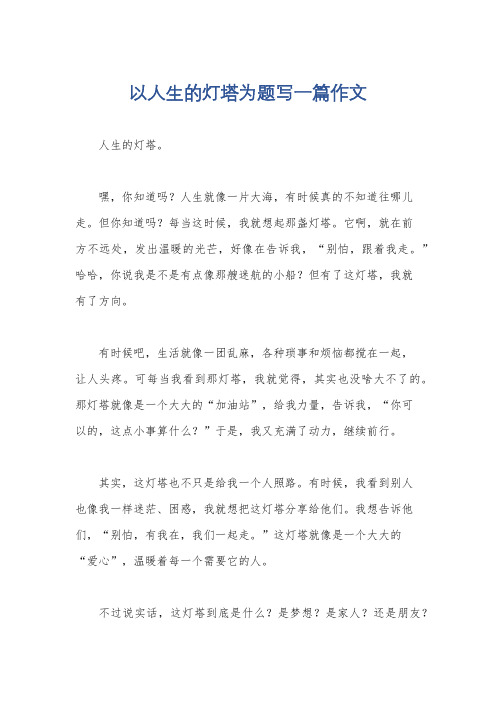 以人生的灯塔为题写一篇作文

人生的灯塔。

嘿，你知道吗？人生就像一片大海，有时候真的不知道往哪儿走。但你知道吗？每当这时候，我就想起那盏灯塔。它啊，就在前方不远处，发出温暖的光芒，好像在告诉我，“别怕，跟着我走。”哈哈，你说我是不是有点像那艘迷航的小船？但有了这灯塔，我就有了方向。

有时候吧，生活就像一团乱麻，各种琐事和烦恼都搅在一起，让人头疼。可每当我看到那灯塔，我就觉得，其实也没啥大不了的。那灯塔就像是一个大大的“加油站”，给我力量，告诉我，“你可以的，这点小事算什么？”于是，我又充满了动力，继续前行。

其实，这灯塔也不只是给我一个人照路。有时候，我看到别人也像我一样迷茫、困惑，我就想把这灯塔分享给他们。我想告诉他们，“别怕，有我在，我们一起走。”这灯塔就像是一个大大的“爱心”，温暖着每一个需要它的人。

不过说实话，这灯塔到底是什么？是梦想？是家人？还是朋友？